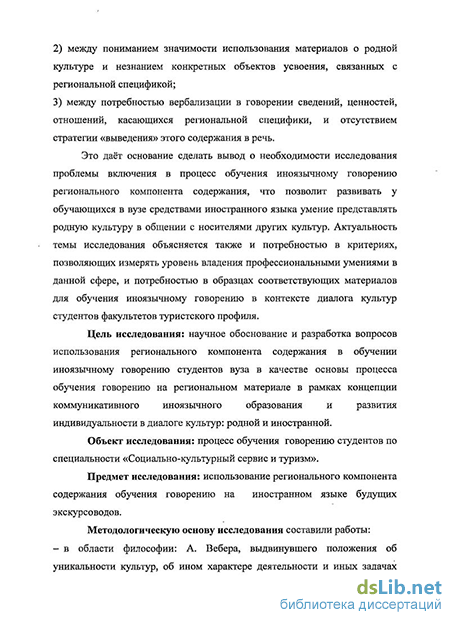 2) между пониманием значимости использования материалов о родной культуре и незнанием конкретных объектов усвоения, связанных с региональной спецификой;
3) между потребностью вербализации в говорении сведений, ценностей, отношений, касающихся региональной специфики, и отсутствием стратегии «выведения» этого содержания в речь.

Это даёт основание сделать вывод о необходимости исследования проблемы включения в процесс обучения иноязычному говорению регионального компонента содержания, что позволит развивать у обучающихся в вузе средствами иностранного языка умение представлять родную культуру в общении с носителями других культур. Актуальность темы исследования объясняется также и потребностью в критериях, позволяющих измерять уровень владения профессиональными умениями в данной сфере, и потребностью в образцах соответствующих материалов для обучения иноязычному говорению в контексте диалога культур студентов факультетов туристского профиля.

Цель исследования: научное обоснование и разработка вопросов использования регионального компонента содержания в обучении иноязычному говорению студентов вуза в качестве основы процесса обучения говорению на региональном материале в рамках концепции коммуникативного иноязычного образования и развития индивидуальности в диалоге культур: родной и иностранной.

Объект исследования: процесс обучения говорению студентов по специальности «Социально-культурный сервис и туризм».

Предмет исследования: использование регионального компонента содержания обучения говорению на иностранном языке будущих экскурсоводов.

Методологическую основу исследования составили работы:
– в области философии: А. Вебера, выдвинувшего положения об уникальности культур, об ином характере деятельности и иных задачах

dsLib.net
библиотека диссертаций